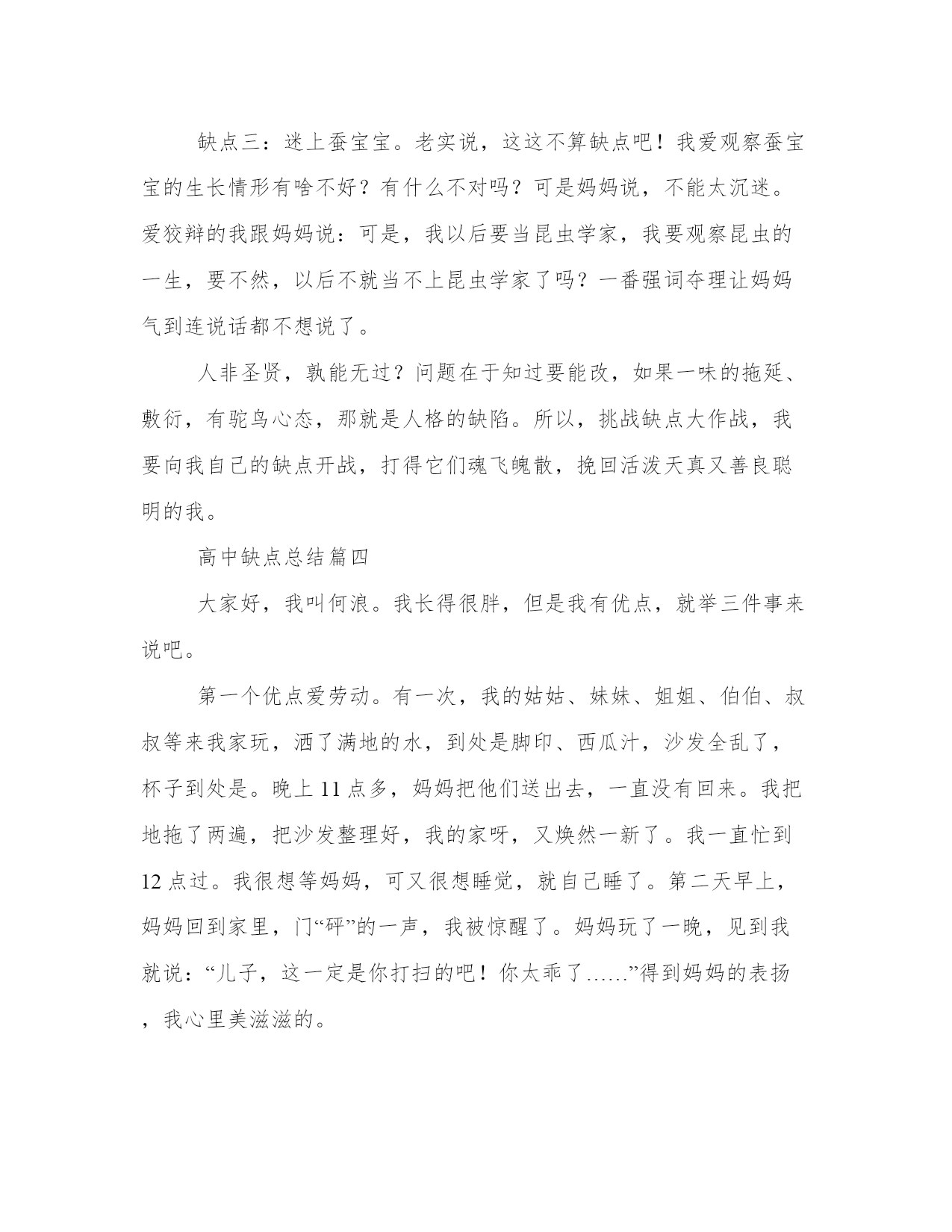 缺点三：迷上蚕宝宝。老实说，这这不算缺点吧！我爱观察蚕宝宝的生长情形有啥不好？有什么不对吗？可是妈妈说，不能太沉迷。爱狡辩的我跟妈妈说：可是，我以后要当昆虫学家，我要观察昆虫的一生，要不然，以后不就当不上昆虫学家了吗？一番强词夺理让妈妈气到连说话都不想说了。

人非圣贤，孰能无过？问题在于知过要能改，如果一味的拖延、敷衍，有驼鸟心态，那就是人格的缺陷。所以，挑战缺点大作战，我要向我自己的缺点开战，打得它们魂飞魄散，挽回活泼天真又善良聪明的我。

高中缺点总结篇四

大家好，我叫何浪。我长得很胖，但是我有优点，就举三件事来说吧。

第一个优点爱劳动。有一次，我的姑姑、妹妹、姐姐、伯伯、叔叔等来我家玩，洒了满地的水，到处是脚印、西瓜汁，沙发全乱了，杯子到处是。晚上 11 点多，妈妈把他们送出去，一直没有回来。我把地拖了两遍，把沙发整理好，我的家呀，又焕然一新了。我一直忙到 12 点过。我很想等妈妈，可又很想睡觉，就自己睡了。第二天早上，妈妈回到家里，门“砰”的一声，我被惊醒了。妈妈玩了一晚，见到我就说：“儿子，这一定是你打扫的吧！你太乖了……”得到妈妈的表扬，我心里美滋滋的。